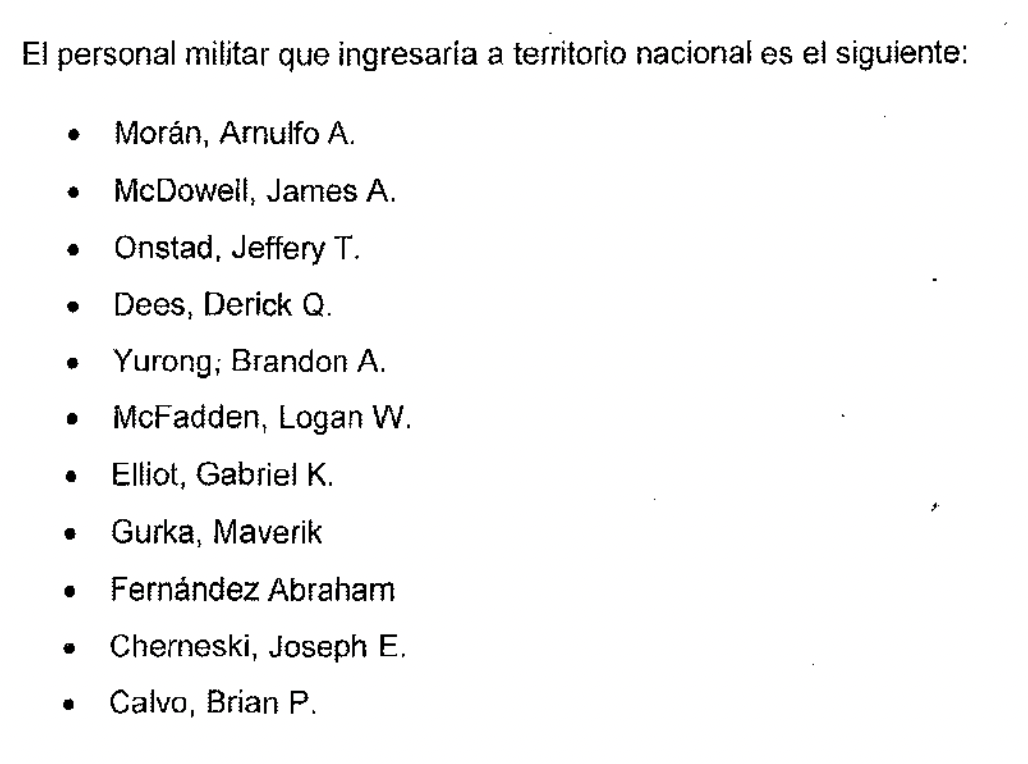 El personal militar que ingresaría a territorio nacional es el siguiente:

• Morán, Arnulfo A.
• McDowell, James A.
• Onstad, Jeffery T.
• Dees, Derick Q.
• Yurong; Brandon A.
• McFadden, Logan W.
• Elliot, Gabriel K.
• Gurka, Maverik
• Fernández Abraham
• Cherneski, Joseph E.
• Calvo, Brian P.